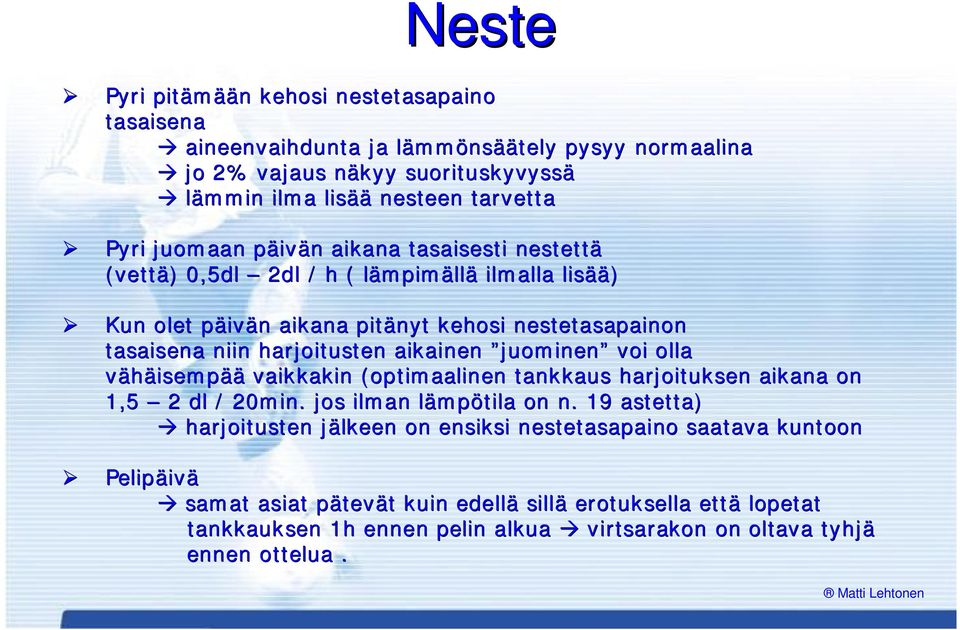 Neste

➢ Pyri pitämään kehosi nestetasapaino tasaisena
→ aineenvaihdunta ja lämmönsäätely pysyy normaalina
→ jo 2% vajaus näkyy suorituskyvyssä
→ lämmin ilma lisää nesteen tarvetta

➢ Pyri juomaan päivän aikana tasaisesti nestettä (vettä) 0,5dl – 2dl / h ( lämpimällä ilmalla lisää)

➢ Kun olet päivän aikana pitänyt kehosi nestetasapainon tasaisena niin harjoitusten aikainen ”juominen” voi olla vähäisempää vaikkakin (optimaalinen tankkaus harjoituksen aikana on 1,5 – 2 dl / 20min. jos ilman lämpötila on n. 19 astetta)
→ harjoitusten jälkeen on ensiksi nestetasapaino saatava kuntoon

➢ Pelipäivä
→ samat asiat pätevät kuin edellä sillä erotuksella että lopetat tankkauksen 1h ennen pelin alkua → virtsarakon on oltava tyhjä ennen ottelua .

® Matti Lehtonen